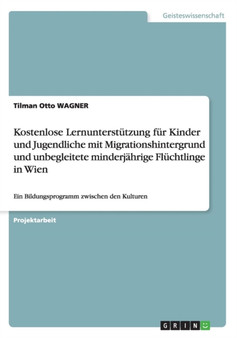 Geisteswissenschaft

Tilman Otto WAGNER

Kostenlose Lernunterstützung für Kinder und Jugendliche mit Migrationshintergrund und unbegleitete minderjährige Flüchtlinge in Wien

Ein Bildungsprogramm zwischen den Kulturen

Projektarbeit

GRIN